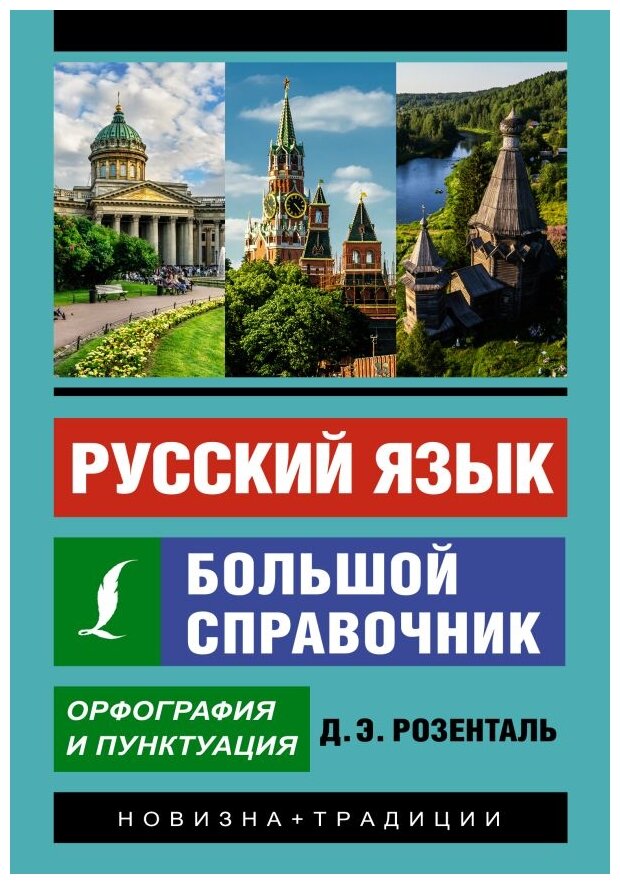 РУССКИЙ ЯЗЫК

БОЛЬШОЙ СПРАВОЧНИК

ОРФОГРАФИЯ И ПУНКТУАЦИЯ

Д. Э. РОЗЕНТАЛЬ

НОВИЗНА+ТРАДИЦИИ